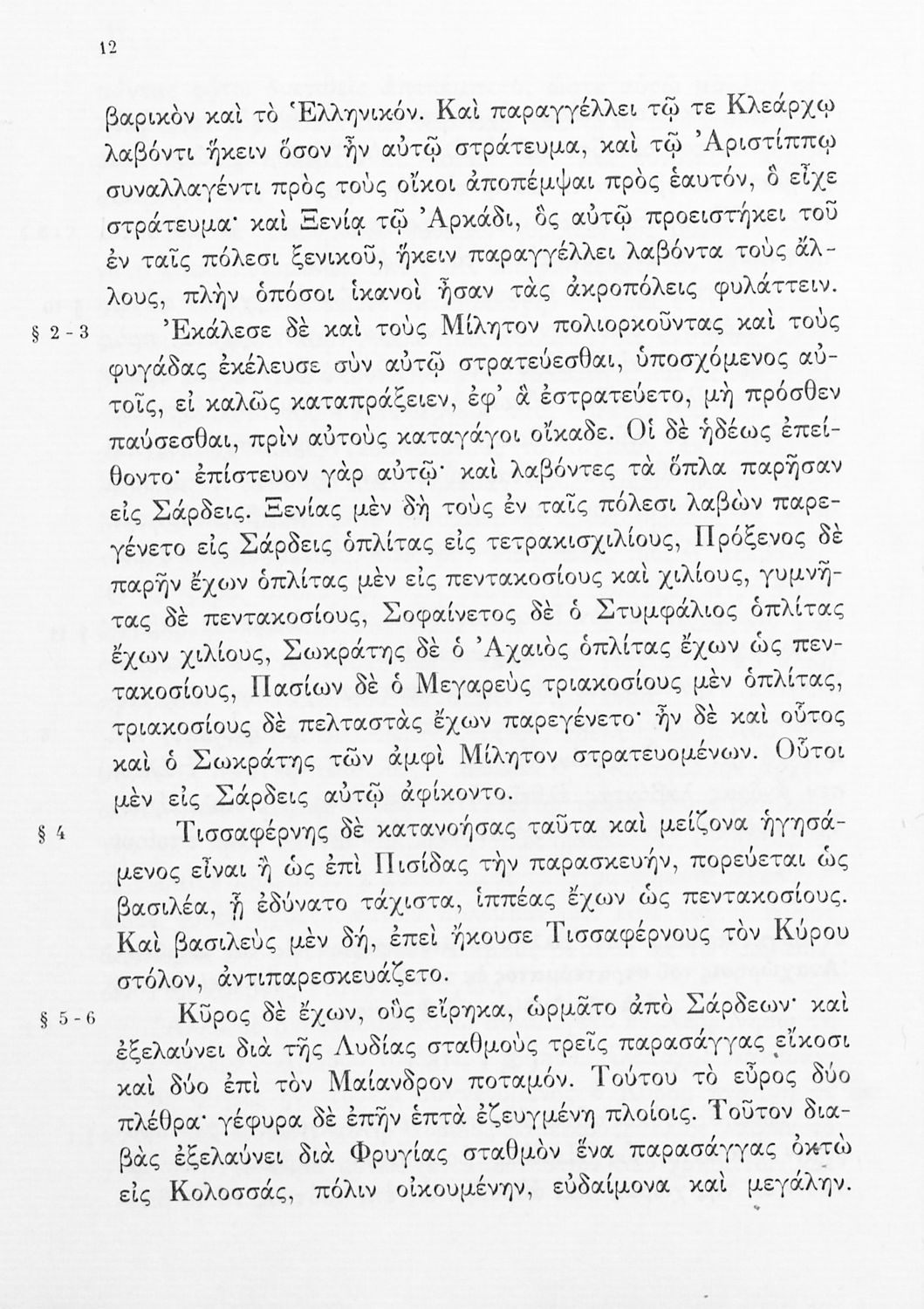 12

βαρικὸν καὶ τὸ Ἑλληνικόν. Καὶ παραγγέλλει τῷ τε Κλεάρχῳ λαβόντι ἥκειν ὅσον ἦν αὐτῷ στράτευμα, καὶ τῷ Ἀριστίππῳ συναλλαγέντι πρὸς τοὺς οἴκοι ἀποπέμψαι πρὸς ἑαυτόν, ὃ εἶχε στράτευμα· καὶ Ξενίᾳ τῷ Ἀρκάδι, ὃς αὐτῷ προειστήκει τοῦ ἐν ταῖς πόλεσι ξενικοῦ, ἥκειν παραγγέλλει λαβόντα τοὺς ἄλλους, πλὴν ὁπόσοι ἱκανοὶ ἦσαν τὰς ἀκροπόλεις φυλάττειν.

§ 2-3 Ἐκάλεσε δὲ καὶ τοὺς Μίλητον πολιορκοῦντας καὶ τοὺς φυγάδας ἐκέλευσε σὺν αὐτῷ στρατεύεσθαι, ὑποσχόμενος αὐτοῖς, εἰ καλῶς καταπράξειεν, ἐφ' ἃ ἐστρατεύετο, μὴ πρόσθεν παύσεσθαι, πρὶν αὐτοὺς καταγάγοι οἴκαδε. Οἱ δὲ ἡδέως ἐπείθοντο· ἐπίστευον γὰρ αὐτῷ· καὶ λαβόντες τὰ ὅπλα παρῆσαν εἰς Σάρδεις. Ξενίας μὲν δὴ τοὺς ἐν ταῖς πόλεσι λαβὼν παρεγένετο εἰς Σάρδεις ὁπλίτας εἰς τετρακισχιλίους, Πρόξενος δὲ παρῆν ἔχων ὁπλίτας μὲν εἰς πεντακοσίους καὶ χιλίους, γυμνῆτας δὲ πεντακοσίους, Σοφαίνετος δὲ ὁ Στυμφάλιος ὁπλίτας ἔχων χιλίους, Σωκράτης δὲ ὁ Ἀχαιὸς ὁπλίτας ἔχων ὡς πεντακοσίους, Πασίων δὲ ὁ Μεγαρεὺς τριακοσίους μὲν ὁπλίτας, τριακοσίους δὲ πελταστὰς ἔχων παρεγένετο· ἦν δὲ καὶ οὗτος καὶ ὁ Σωκράτης τῶν ἀμφὶ Μίλητον στρατευομένων. Οὗτοι μὲν εἰς Σάρδεις αὐτῷ ἀφίκοντο.

§ 4 Τισσαφέρνης δὲ κατανοήσας ταῦτα καὶ μείζονα ἡγησάμενος εἶναι ἢ ὡς ἐπὶ Πισίδας τὴν παρασκευήν, πορεύεται ὡς βασιλέα, ᾗ ἐδύνατο τάχιστα, ἱππέας ἔχων ὡς πεντακοσίους. Καὶ βασιλεὺς μὲν δή, ἐπεὶ ἤκουσε Τισσαφέρνους τὸν Κύρου στόλον, ἀντιπαρεσκευάζετο.

§ 5-6 Κῦρος δὲ ἔχων, οὓς εἴρηκα, ὡρμᾶτο ἀπὸ Σάρδεων· καὶ ἐξελαύνει διὰ τῆς Λυδίας σταθμοὺς τρεῖς παρασάγγας εἴκοσι καὶ δύο ἐπὶ τὸν Μαίανδρον ποταμόν. Τούτου τὸ εὖρος δύο πλέθρα· γέφυρα δὲ ἐπῆν ἑπτὰ ἐζευγμένη πλοίοις. Τοῦτον διαβὰς ἐξελαύνει διὰ Φρυγίας σταθμὸν ἕνα παρασάγγας ὀκτὼ εἰς Κολοσσάς, πόλιν οἰκουμένην, εὐδαίμονα καὶ μεγάλην.